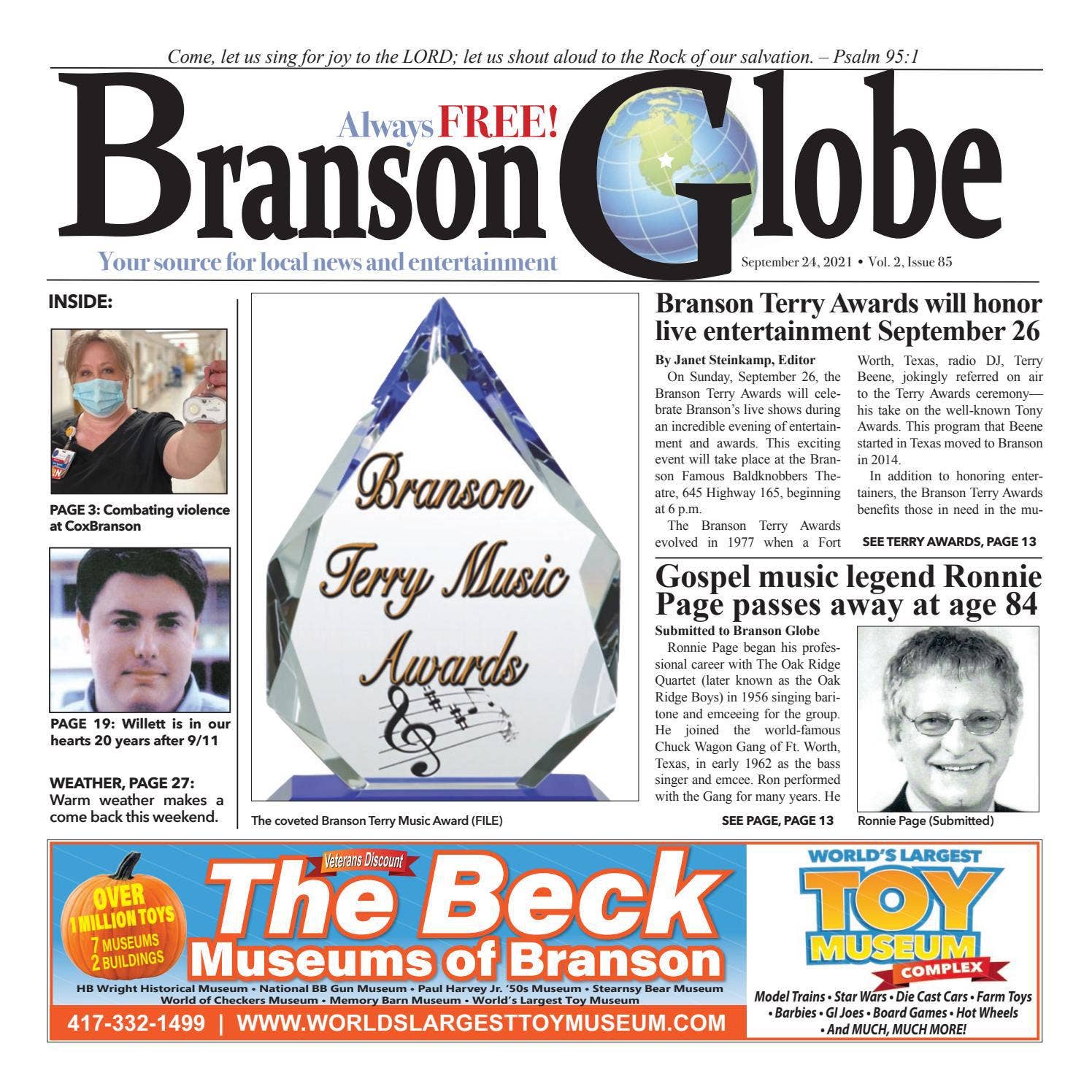 Come, let us sing for joy to the LORD; let us shout aloud to the Rock of our salvation. – Psalm 95:1

Always FREE!

Branson Globe

Your source for local news and entertainment

September 24, 2021 • Vol. 2, Issue 85

INSIDE:

PAGE 3: Combating violence at CoxBranson

PAGE 19: Willett is in our hearts 20 years after 9/11

WEATHER, PAGE 27: Warm weather makes a come back this weekend.

Branson Terry Music Awards

The coveted Branson Terry Music Award (FILE)

Branson Terry Awards will honor live entertainment September 26

By Janet Steinkamp, Editor

On Sunday, September 26, the Branson Terry Awards will celebrate Branson's live shows during an incredible evening of entertainment and awards. This exciting event will take place at the Branson Famous Baldknobbers Theatre, 645 Highway 165, beginning at 6 p.m.

The Branson Terry Awards evolved in 1977 when a Fort Worth, Texas, radio DJ, Terry Beene, jokingly referred on air to the Terry Awards ceremony—his take on the well-known Tony Awards. This program that Beene started in Texas moved to Branson in 2014.

In addition to honoring entertainers, the Branson Terry Awards benefits those in need in the mu-

SEE TERRY AWARDS, PAGE 13

Gospel music legend Ronnie Page passes away at age 84

Submitted to Branson Globe

Ronnie Page began his professional career with The Oak Ridge Quartet (later known as the Oak Ridge Boys) in 1956 singing baritone and emceeing for the group. He joined the world-famous Chuck Wagon Gang of Ft. Worth, Texas, in early 1962 as the bass singer and emcee. Ron performed with the Gang for many years. He

SEE PAGE, PAGE 13

Ronnie Page (Submitted)

OVER 1 MILLION TOYS
7 MUSEUMS
2 BUILDINGS

Veterans Discount

The Beck
Museums of Branson

HB Wright Historical Museum • National BB Gun Museum • Paul Harvey Jr. '50s Museum • Stearnsy Bear Museum
World of Checkers Museum • Memory Barn Museum • World's Largest Toy Museum

417-332-1499 | WWW.WORLDSLARGESTTOYMUSEUM.COM

WORLD'S LARGEST
TOY
MUSEUM
COMPLEX

Model Trains • Star Wars • Die Cast Cars • Farm Toys
• Barbies • GI Joes • Board Games • Hot Wheels
• And MUCH, MUCH MORE!